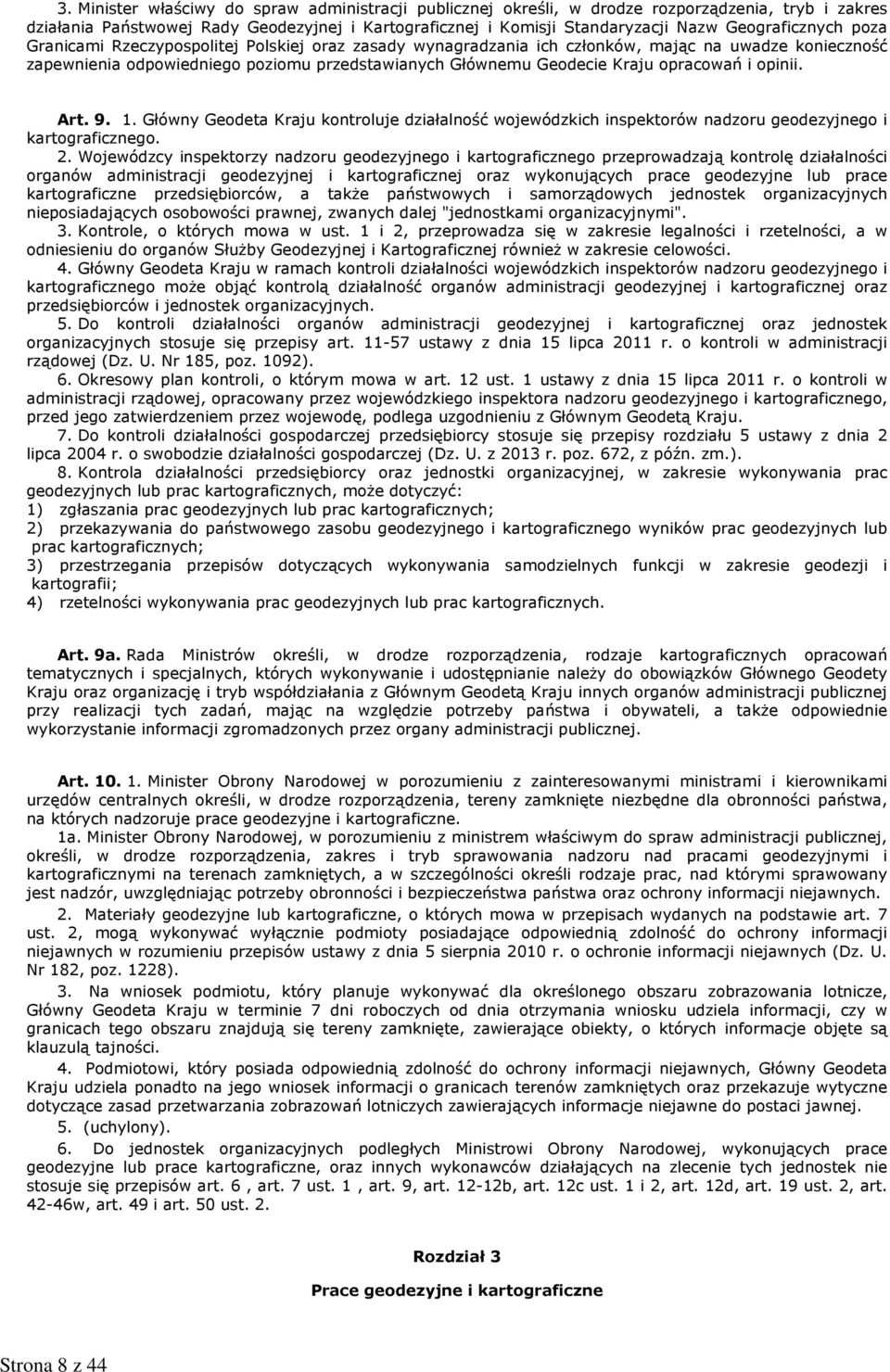 3. Minister właściwy do spraw administracji publicznej określi, w drodze rozporządzenia, tryb i zakres działania Państwowej Rady Geodezyjnej i Kartograficznej i Komisji Standaryzacji Nazw Geograficznych poza Granicami Rzeczypospolitej Polskiej oraz zasady wynagradzania ich członków, mając na uwadze konieczność zapewnienia odpowiedniego poziomu przedstawianych Głównemu Geodecie Kraju opracowań i opinii.

Art. 9. 1. Główny Geodeta Kraju kontroluje działalność wojewódzkich inspektorów nadzoru geodezyjnego i kartograficznego.

2. Wojewódzcy inspektorzy nadzoru geodezyjnego i kartograficznego przeprowadzają kontrolę działalności organów administracji geodezyjnej i kartograficznej oraz wykonujących prace geodezyjne lub prace kartograficzne przedsiębiorców, a także państwowych i samorządowych jednostek organizacyjnych nieposiadających osobowości prawnej, zwanych dalej "jednostkami organizacyjnymi".

3. Kontrole, o których mowa w ust. 1 i 2, przeprowadza się w zakresie legalności i rzetelności, a w odniesieniu do organów Służby Geodezyjnej i Kartograficznej również w zakresie celowości.

4. Główny Geodeta Kraju w ramach kontroli działalności wojewódzkich inspektorów nadzoru geodezyjnego i kartograficznego może objąć kontrolą działalność organów administracji geodezyjnej i kartograficznej oraz przedsiębiorców i jednostek organizacyjnych.

5. Do kontroli działalności organów administracji geodezyjnej i kartograficznej oraz jednostek organizacyjnych stosuje się przepisy art. 11-57 ustawy z dnia 15 lipca 2011 r. o kontroli w administracji rządowej (Dz. U. Nr 185, poz. 1092).

6. Okresowy plan kontroli, o którym mowa w art. 12 ust. 1 ustawy z dnia 15 lipca 2011 r. o kontroli w administracji rządowej, opracowany przez wojewódzkiego inspektora nadzoru geodezyjnego i kartograficznego, przed jego zatwierdzeniem przez wojewodę, podlega uzgodnieniu z Głównym Geodetą Kraju.

7. Do kontroli działalności gospodarczej przedsiębiorcy stosuje się przepisy rozdziału 5 ustawy z dnia 2 lipca 2004 r. o swobodzie działalności gospodarczej (Dz. U. z 2013 r. poz. 672, z późn. zm.).

8. Kontrola działalności przedsiębiorcy oraz jednostki organizacyjnej, w zakresie wykonywania prac geodezyjnych lub prac kartograficznych, może dotyczyć:
1) zgłaszania prac geodezyjnych lub prac kartograficznych;
2) przekazywania do państwowego zasobu geodezyjnego i kartograficznego wyników prac geodezyjnych lub prac kartograficznych;
3) przestrzegania przepisów dotyczących wykonywania samodzielnych funkcji w zakresie geodezji i kartografii;
4) rzetelności wykonywania prac geodezyjnych lub prac kartograficznych.

Art. 9a. Rada Ministrów określi, w drodze rozporządzenia, rodzaje kartograficznych opracowań tematycznych i specjalnych, których wykonywanie i udostępnianie należy do obowiązków Głównego Geodety Kraju oraz organizację i tryb współdziałania z Głównym Geodetą Kraju innych organów administracji publicznej przy realizacji tych zadań, mając na względzie potrzeby państwa i obywateli, a także odpowiednie wykorzystanie informacji zgromadzonych przez organy administracji publicznej.

Art. 10. 1. Minister Obrony Narodowej w porozumieniu z zainteresowanymi ministrami i kierownikami urzędów centralnych określi, w drodze rozporządzenia, tereny zamknięte niezbędne dla obronności państwa, na których nadzoruje prace geodezyjne i kartograficzne.

1a. Minister Obrony Narodowej, w porozumieniu z ministrem właściwym do spraw administracji publicznej, określi, w drodze rozporządzenia, zakres i tryb sprawowania nadzoru nad pracami geodezyjnymi i kartograficznymi na terenach zamkniętych, a w szczególności określi rodzaje prac, nad którymi sprawowany jest nadzór, uwzględniając potrzeby obronności i bezpieczeństwa państwa oraz ochrony informacji niejawnych.

2. Materiały geodezyjne lub kartograficzne, o których mowa w przepisach wydanych na podstawie art. 7 ust. 2, mogą wykonywać wyłącznie podmioty posiadające odpowiednią zdolność do ochrony informacji niejawnych w rozumieniu przepisów ustawy z dnia 5 sierpnia 2010 r. o ochronie informacji niejawnych (Dz. U. Nr 182, poz. 1228).

3. Na wniosek podmiotu, który planuje wykonywać dla określonego obszaru zobrazowania lotnicze, Główny Geodeta Kraju w terminie 7 dni roboczych od dnia otrzymania wniosku udziela informacji, czy w granicach tego obszaru znajdują się tereny zamknięte, zawierające obiekty, o których informacje objęte są klauzulą tajności.

4. Podmiotowi, który posiada odpowiednią zdolność do ochrony informacji niejawnych, Główny Geodeta Kraju udziela ponadto na jego wniosek informacji o granicach terenów zamkniętych oraz przekazuje wytyczne dotyczące zasad przetwarzania zobrazowań lotniczych zawierających informacje niejawne do postaci jawnej.

5. (uchylony).

6. Do jednostek organizacyjnych podległych Ministrowi Obrony Narodowej, wykonujących prace geodezyjne lub prace kartograficzne, oraz innych wykonawców działających na zlecenie tych jednostek nie stosuje się przepisów art. 6 , art. 7 ust. 1 , art. 9, art. 12-12b, art. 12c ust. 1 i 2, art. 12d, art. 19 ust. 2, art. 42-46w, art. 49 i art. 50 ust. 2.

Rozdział 3

Prace geodezyjne i kartograficzne

Strona 8 z 44